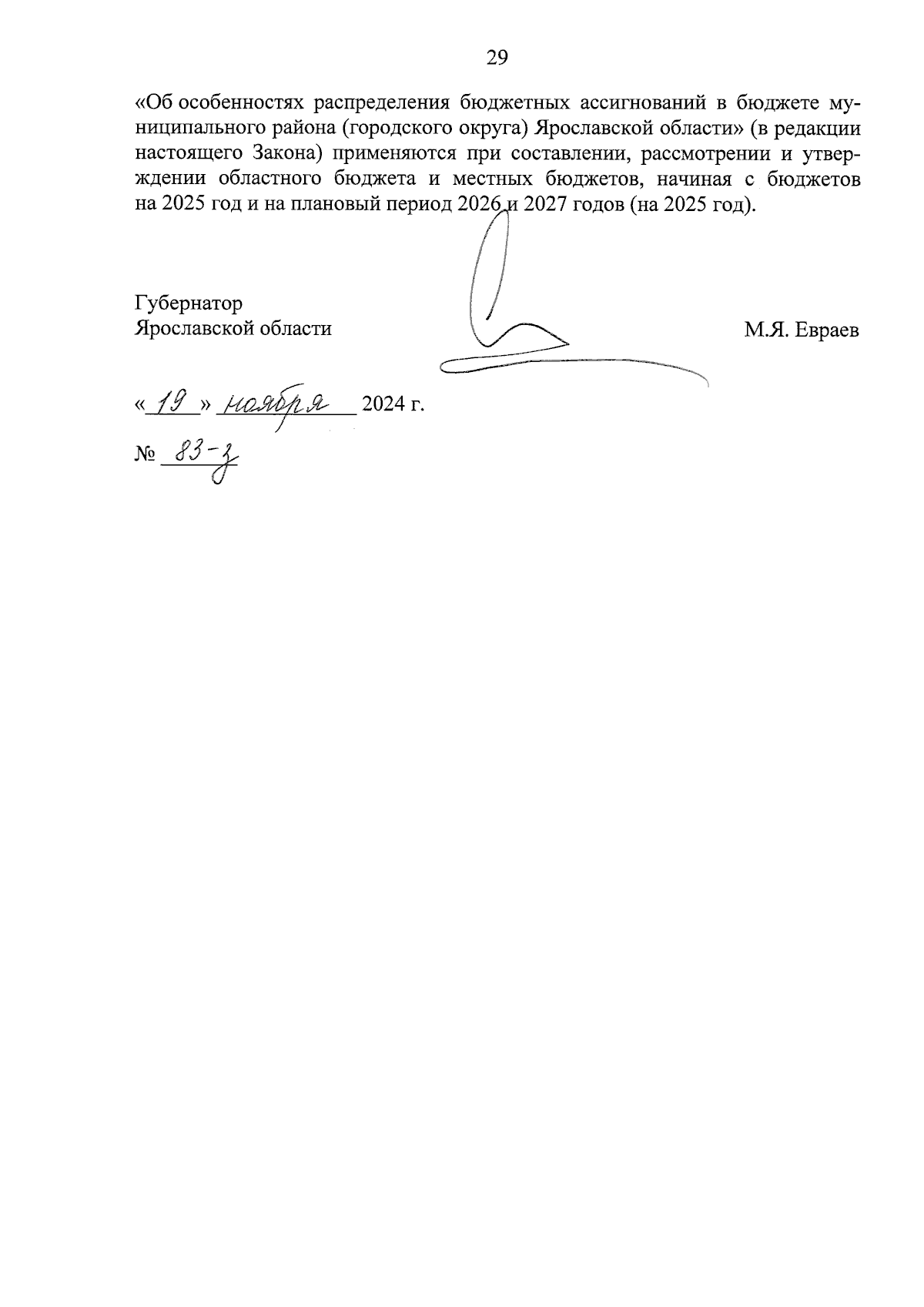 29

«Об особенностях распределения бюджетных ассигнований в бюджете муниципального района (городского округа) Ярославской области» (в редакции настоящего Закона) применяются при составлении, рассмотрении и утверждении областного бюджета и местных бюджетов, начиная с бюджетов на 2025 год и на плановый период 2026 и 2027 годов (на 2025 год).

Губернатор
Ярославской области

М.Я. Евраев

«19» ноября 2024 г.

№ 83-з